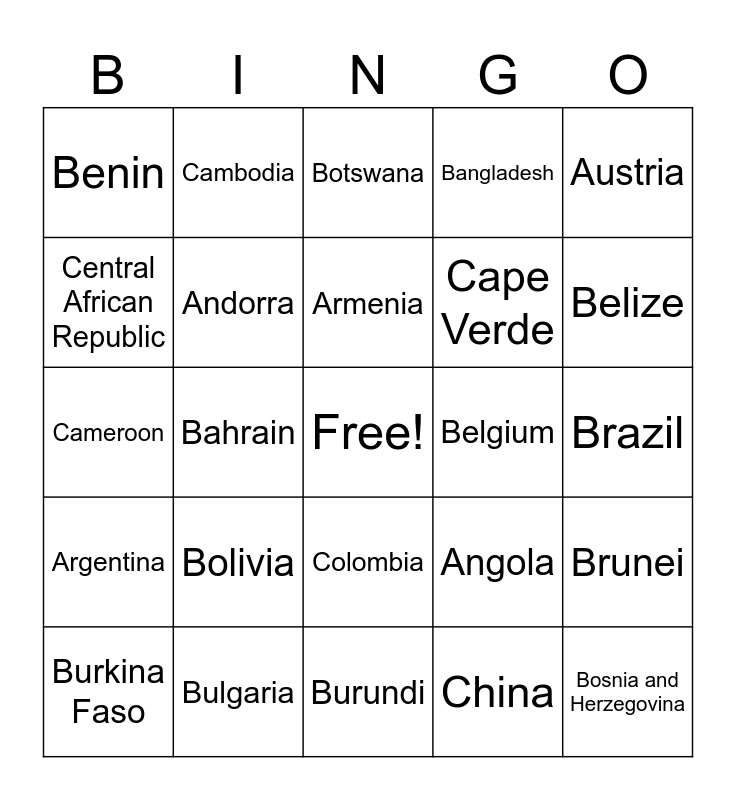 | B | I | N | G | O |
|---|---|---|---|---|
| Benin | Cambodia | Botswana | Bangladesh | Austria |
| Central African Republic | Andorra | Armenia | Cape Verde | Belize |
| Cameroon | Bahrain | Free! | Belgium | Brazil |
| Argentina | Bolivia | Colombia | Angola | Brunei |
| Burkina Faso | Bulgaria | Burundi | China | Bosnia and Herzegovina |